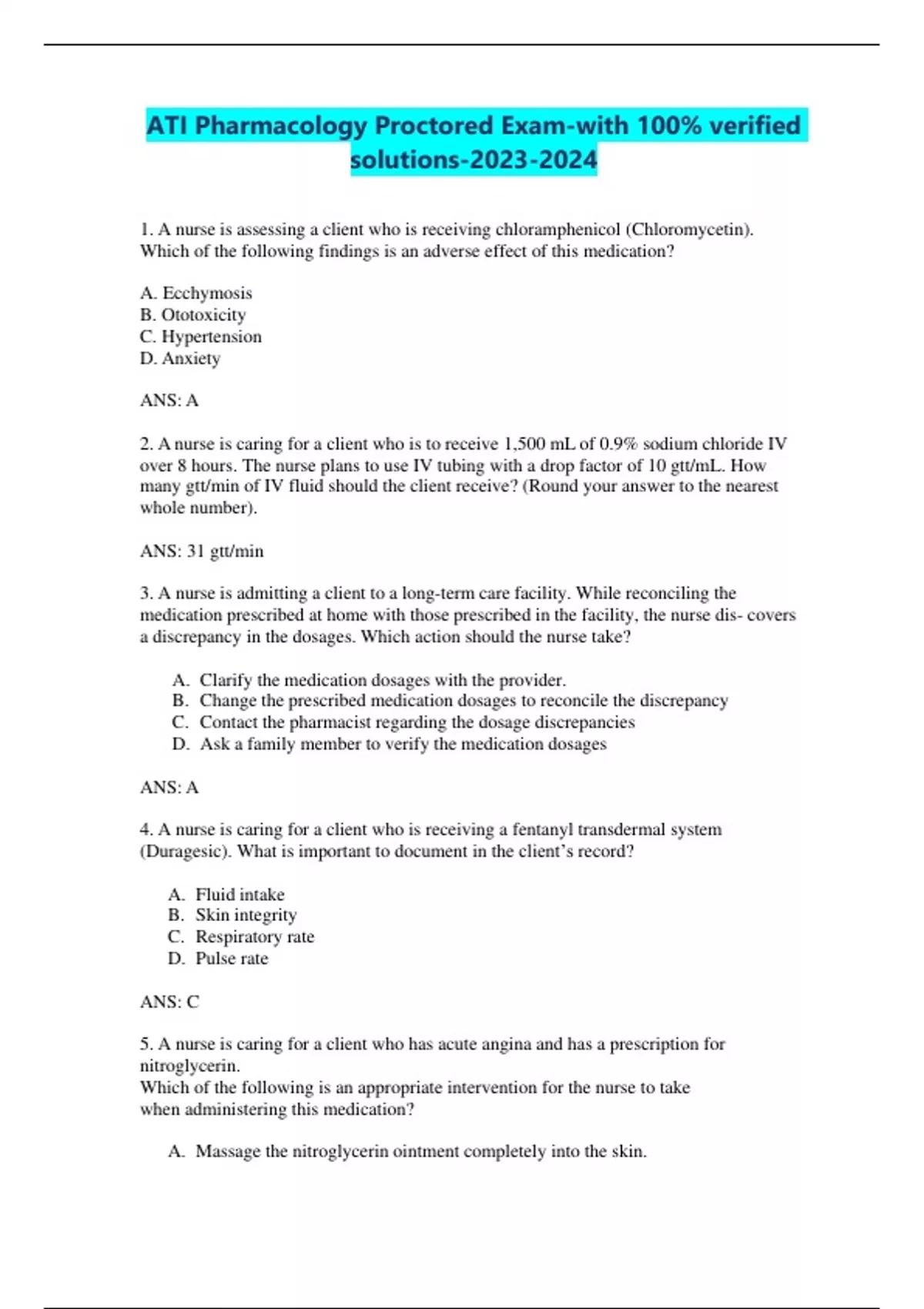 ATI Pharmacology Proctored Exam-with 100% verified solutions-2023-2024

1. A nurse is assessing a client who is receiving chloramphenicol (Chloromycetin). Which of the following findings is an adverse effect of this medication?

A. Ecchymosis
B. Ototoxicity
C. Hypertension
D. Anxiety

ANS: A

2. A nurse is caring for a client who is to receive 1,500 mL of 0.9% sodium chloride IV over 8 hours. The nurse plans to use IV tubing with a drop factor of 10 gtt/mL. How many gtt/min of IV fluid should the client receive? (Round your answer to the nearest whole number).

ANS: 31 gtt/min

3. A nurse is admitting a client to a long-term care facility. While reconciling the medication prescribed at home with those prescribed in the facility, the nurse dis- covers a discrepancy in the dosages. Which action should the nurse take?

A. Clarify the medication dosages with the provider.
B. Change the prescribed medication dosages to reconcile the discrepancy
C. Contact the pharmacist regarding the dosage discrepancies
D. Ask a family member to verify the medication dosages

ANS: A

4. A nurse is caring for a client who is receiving a fentanyl transdermal system (Duragesic). What is important to document in the client's record?

A. Fluid intake
B. Skin integrity
C. Respiratory rate
D. Pulse rate

ANS: C

5. A nurse is caring for a client who has acute angina and has a prescription for nitroglycerin.
Which of the following is an appropriate intervention for the nurse to take when administering this medication?

A. Massage the nitroglycerin ointment completely into the skin.